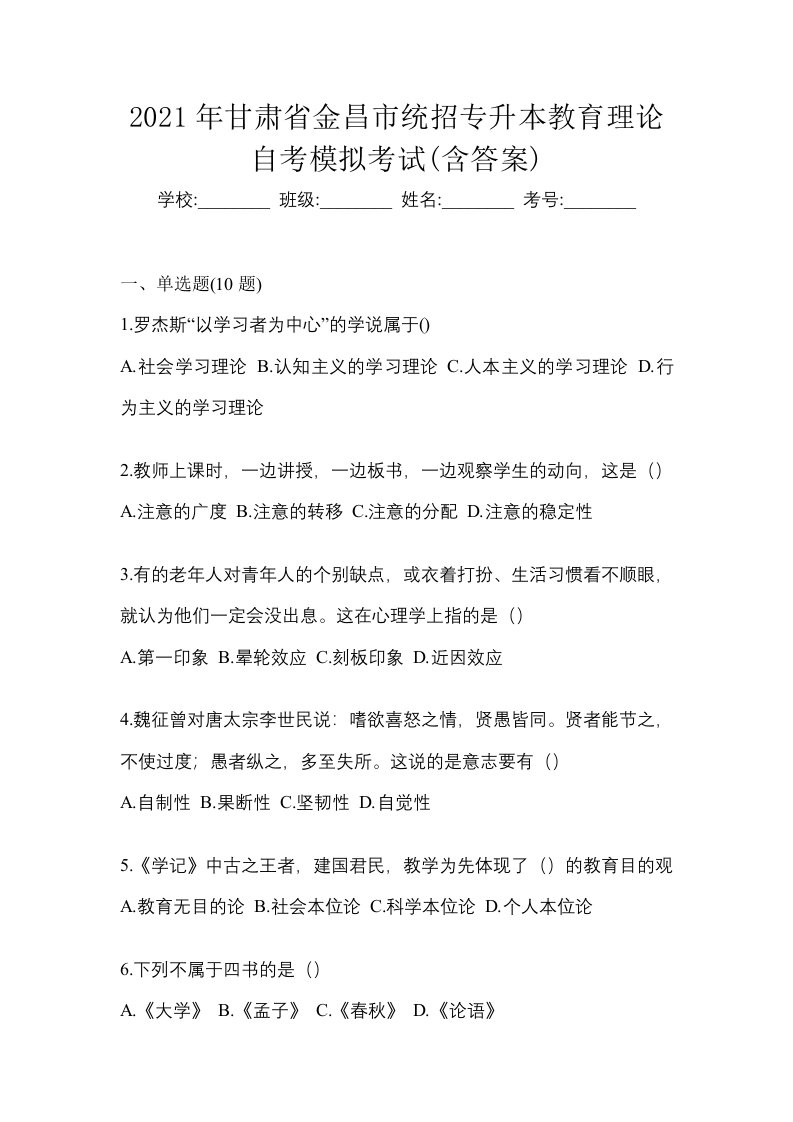 2021 年甘肃省金昌市统招专升本教育理论自考模拟考试(含答案)

学校:________ 班级:________ 姓名:________ 考号:________

一、单选题(10 题)

1.罗杰斯“以学习者为中心”的学说属于()

A.社会学习理论 B.认知主义的学习理论 C.人本主义的学习理论 D.行为主义的学习理论

2.教师上课时，一边讲授，一边板书，一边观察学生的动向，这是（）

A.注意的广度 B.注意的转移 C.注意的分配 D.注意的稳定性

3.有的老年人对青年人的个别缺点，或衣着打扮、生活习惯看不顺眼，就认为他们一定会没出息。这在心理学上指的是（）

A.第一印象 B.晕轮效应 C.刻板印象 D.近因效应

4.魏征曾对唐太宗李世民说：嗜欲喜怒之情，贤愚皆同。贤者能节之，不使过度；愚者纵之，多至失所。这说的是意志要有（）

A.自制性 B.果断性 C.坚韧性 D.自觉性

5.《学记》中古之王者，建国君民，教学为先体现了（）的教育目的观

A.教育无目的论 B.社会本位论 C.科学本位论 D.个人本位论

6.下列不属于四书的是（）

A.《大学》 B.《孟子》 C.《春秋》 D.《论语》